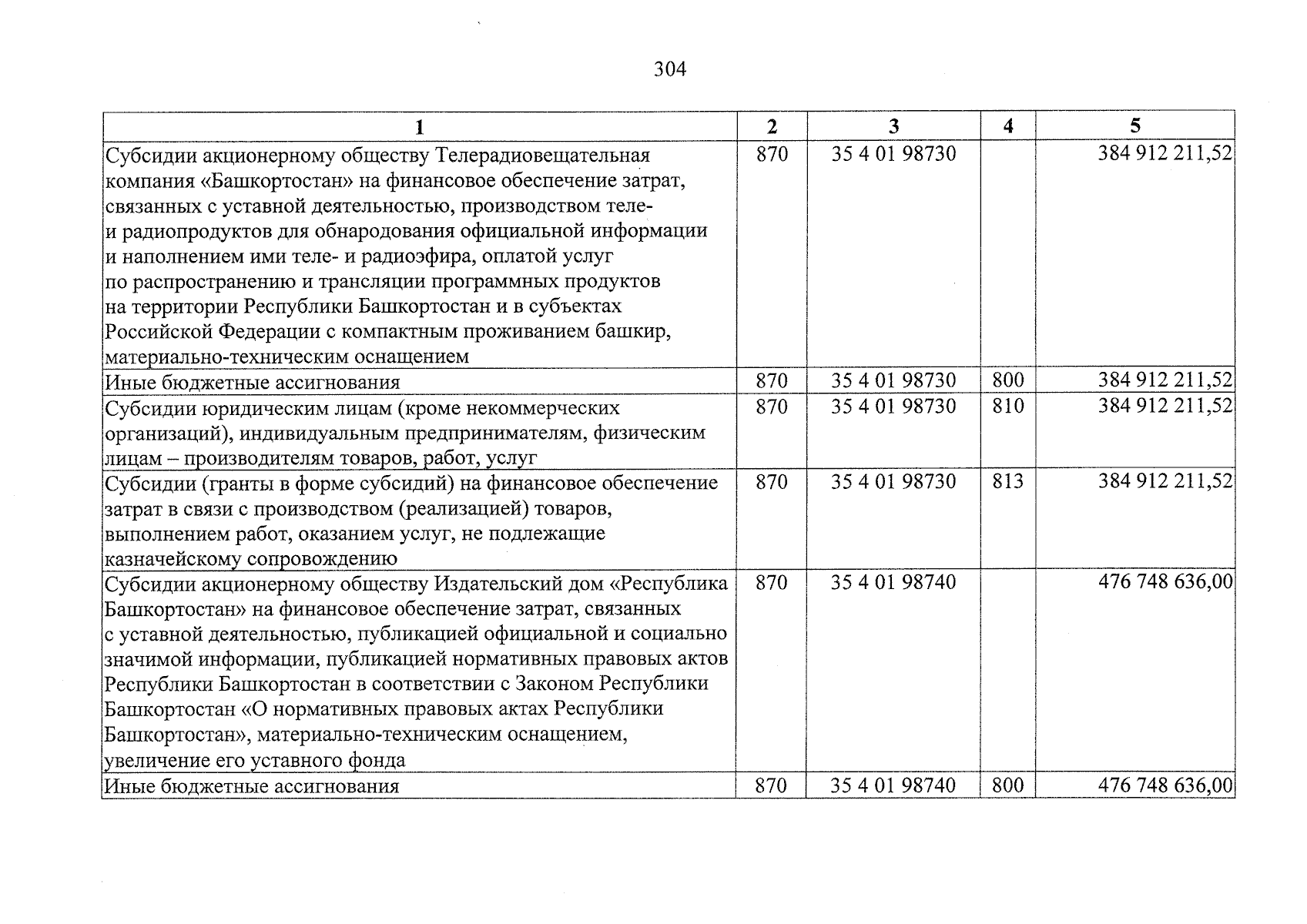 304

| 1 | 2 | 3 | 4 | 5 |
|---|---|---|---|---|
| Субсидии акционерному обществу Телерадиовещательная компания «Башкортостан» на финансовое обеспечение затрат, связанных с уставной деятельностью, производством теле- и радиопродуктов для обнародования официальной информации и наполнением ими теле- и радиоэфира, оплатой услуг по распространению и трансляции программных продуктов на территории Республики Башкортостан и в субъектах Российской Федерации с компактным проживанием башкир, материально-техническим оснащением | 870 | 35 4 01 98730 | | 384 912 211,52 |
| Иные бюджетные ассигнования | 870 | 35 4 01 98730 | 800 | 384 912 211,52 |
| Субсидии юридическим лицам (кроме некоммерческих организаций), индивидуальным предпринимателям, физическим лицам – производителям товаров, работ, услуг | 870 | 35 4 01 98730 | 810 | 384 912 211,52 |
| Субсидии (гранты в форме субсидий) на финансовое обеспечение затрат в связи с производством (реализацией) товаров, выполнением работ, оказанием услуг, не подлежащие казначейскому сопровождению | 870 | 35 4 01 98730 | 813 | 384 912 211,52 |
| Субсидии акционерному обществу Издательский дом «Республика Башкортостан» на финансовое обеспечение затрат, связанных с уставной деятельностью, публикацией официальной и социально значимой информации, публикацией нормативных правовых актов Республики Башкортостан в соответствии с Законом Республики Башкортостан «О нормативных правовых актах Республики Башкортостан», материально-техническим оснащением, увеличение его уставного фонда | 870 | 35 4 01 98740 | | 476 748 636,00 |
| Иные бюджетные ассигнования | 870 | 35 4 01 98740 | 800 | 476 748 636,00 |